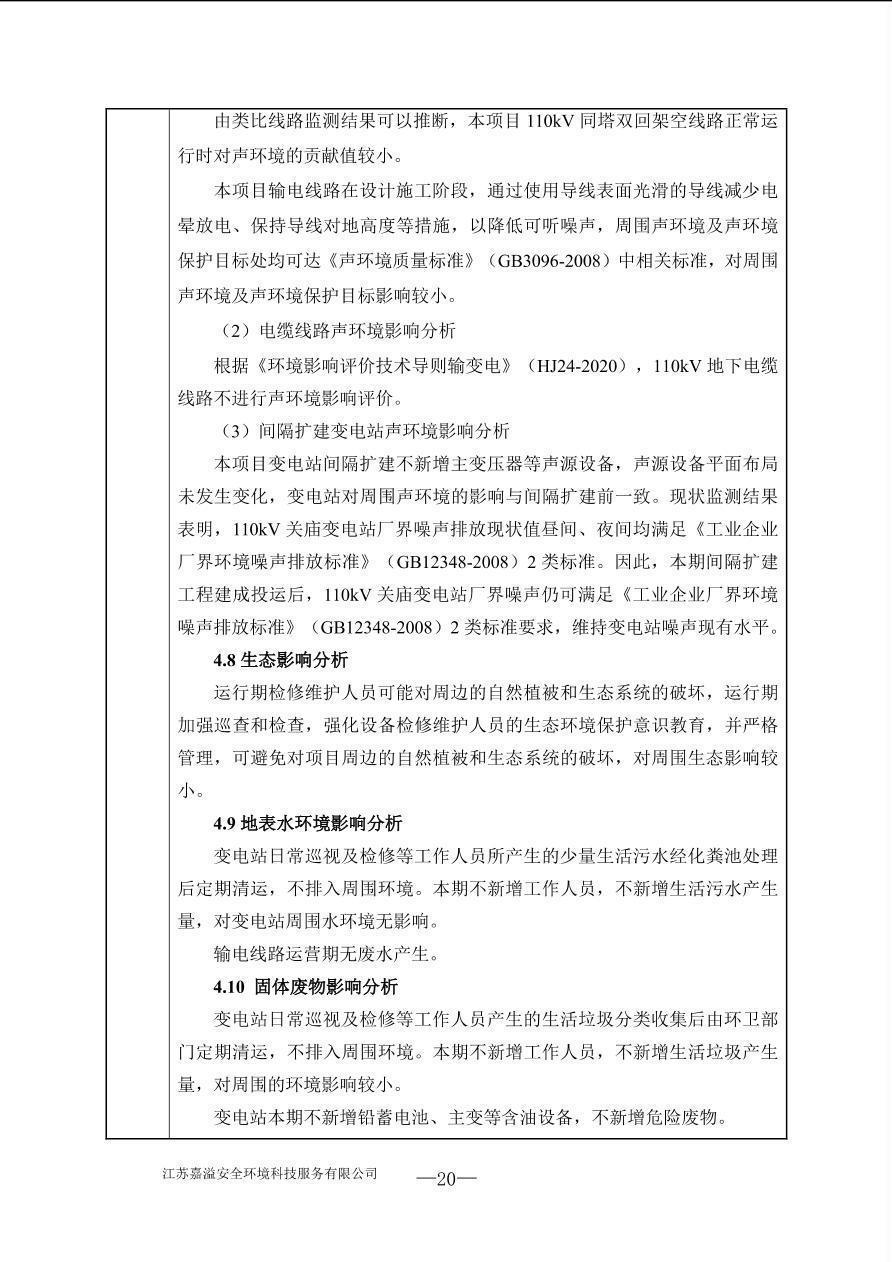 由类比线路监测结果可以推断，本项目 110kV 同塔双回架空线路正常运行时对声环境的贡献值较小。

本项目输电线路在设计施工阶段，通过使用导线表面光滑的导线减少电晕放电、保持导线对地高度等措施，以降低可听噪声，周围声环境及声环境保护目标处均可达《声环境质量标准》（GB3096-2008）中相关标准，对周围声环境及声环境保护目标影响较小。

（2）电缆线路声环境影响分析

根据《环境影响评价技术导则输变电》（HJ24-2020），110kV 地下电缆线路不进行声环境影响评价。

（3）间隔扩建变电站声环境影响分析

本项目变电站间隔扩建不新增主变压器等声源设备，声源设备平面布局未发生变化，变电站对周围声环境的影响与间隔扩建前一致。现状监测结果表明，110kV 关庙变电站厂界噪声排放现状值昼间、夜间均满足《工业企业厂界环境噪声排放标准》（GB12348-2008）2 类标准。因此，本期间隔扩建工程建成投运后，110kV 关庙变电站厂界噪声仍可满足《工业企业厂界环境噪声排放标准》（GB12348-2008）2 类标准要求，维持变电站噪声现有水平。

4.8 生态影响分析

运行期检修维护人员可能对周边的自然植被和生态系统的破坏，运行期加强巡查和检查，强化设备检修维护人员的生态环境保护意识教育，并严格管理，可避免对项目周边的自然植被和生态系统的破坏，对周围生态影响较小。

4.9 地表水环境影响分析

变电站日常巡视及检修等工作人员所产生的少量生活污水经化粪池处理后定期清运，不排入周围环境。本期不新增工作人员，不新增生活污水产生量，对变电站周围水环境无影响。

输电线路运营期无废水产生。

4.10 固体废物影响分析

变电站日常巡视及检修等工作人员产生的生活垃圾分类收集后由环卫部门定期清运，不排入周围环境。本期不新增工作人员，不新增生活垃圾产生量，对周围的环境影响较小。

变电站本期不新增铅蓄电池、主变等含油设备，不新增危险废物。

江苏嘉溢安全环境科技服务有限公司 —20—